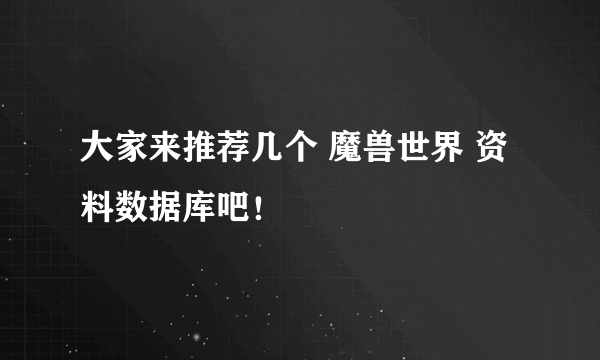 大家来推荐几个 魔兽世界 资料数据库吧！